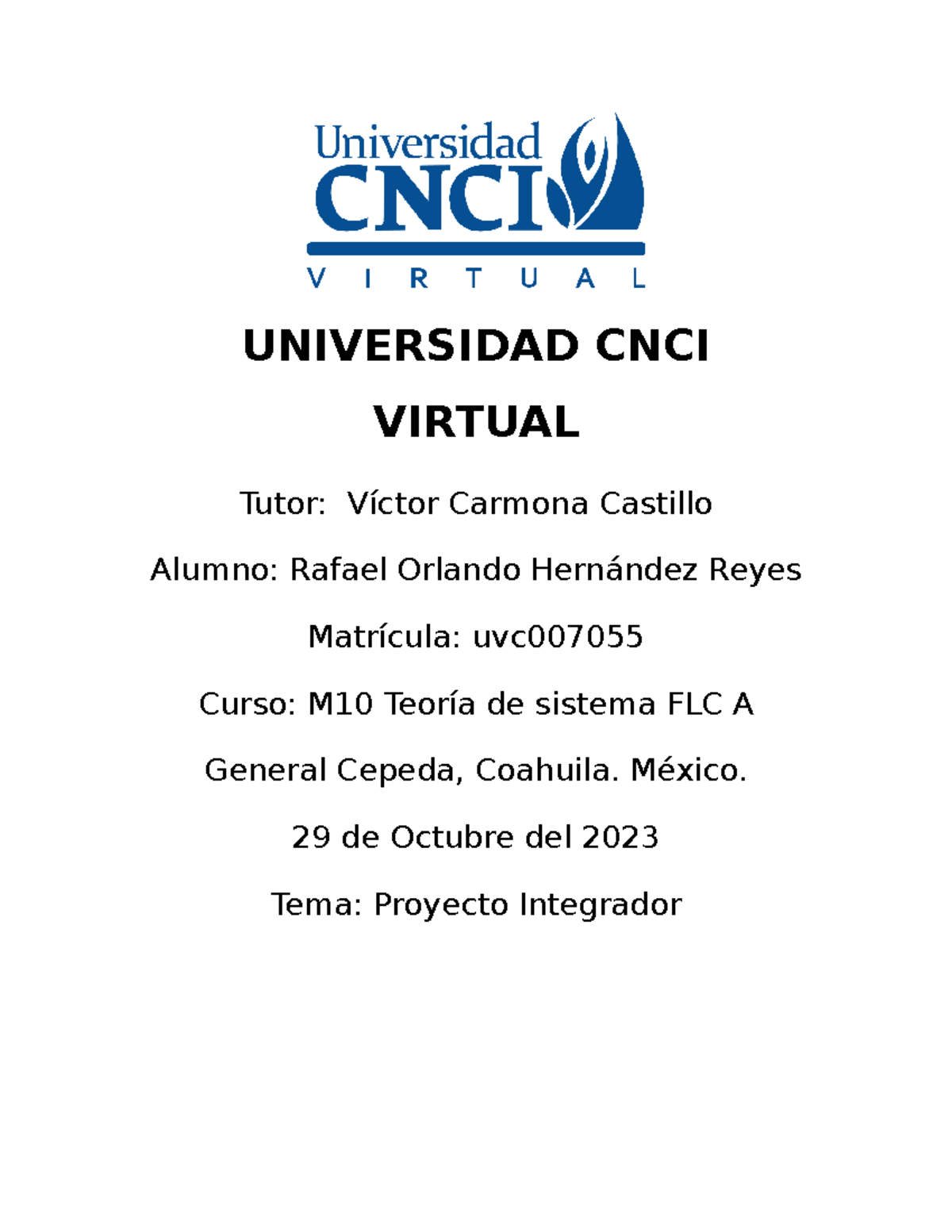 Universidad
CNCI
V I R T U A L

UNIVERSIDAD CNCI
VIRTUAL

Tutor:  Víctor Carmona Castillo

Alumno: Rafael Orlando Hernández Reyes

Matrícula: uvc007055

Curso: M10 Teoría de sistema FLC A

General Cepeda, Coahuila. México.

29 de Octubre del 2023

Tema: Proyecto Integrador